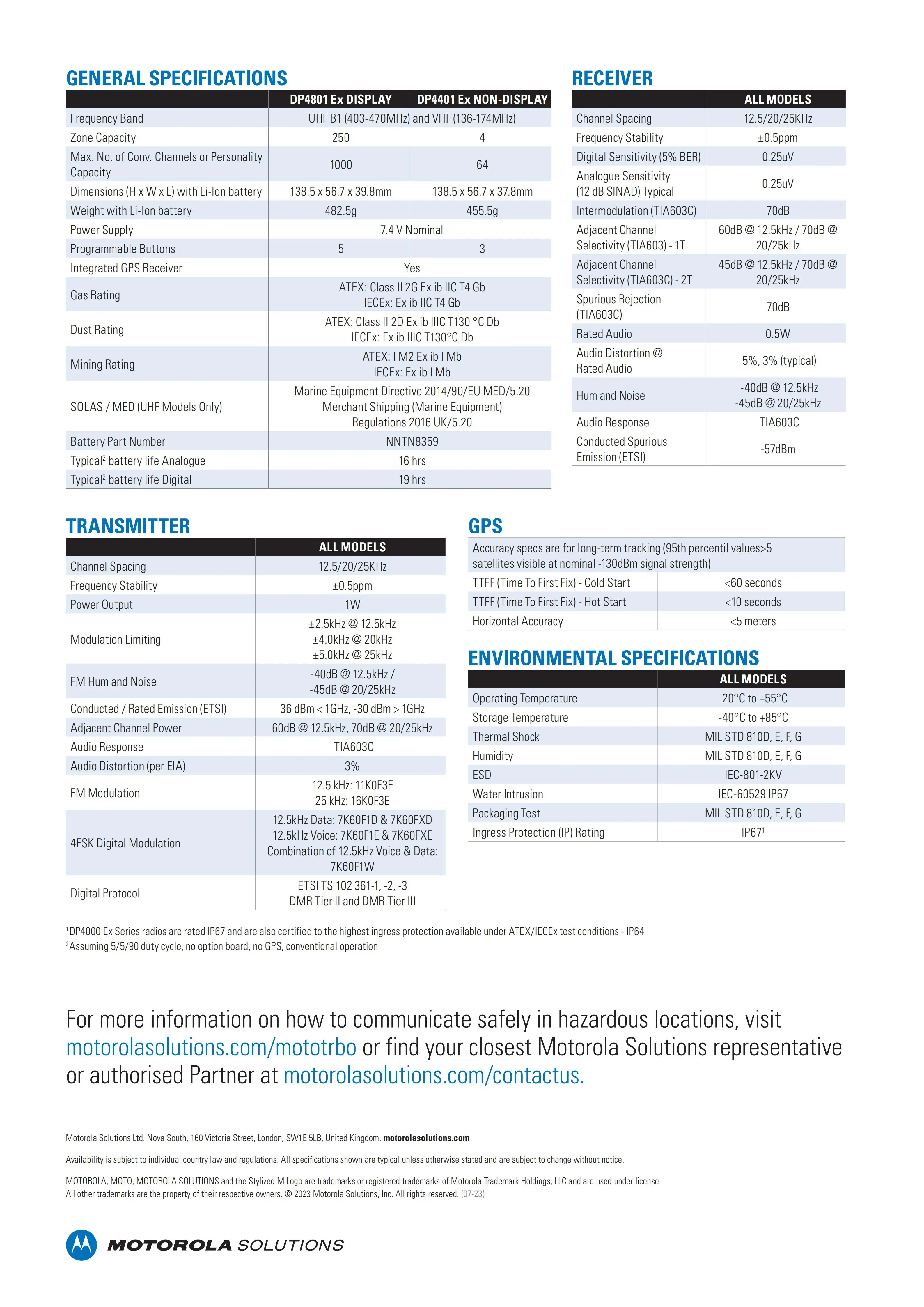 GENERAL SPECIFICATIONS

| | DP4801 Ex DISPLAY | DP4401 Ex NON-DISPLAY |
|---|---|---|
| Frequency Band | UHF B1 (403-470MHz) and VHF (136-174MHz) | |
| Zone Capacity | 250 | 4 |
| Max. No. of Conv. Channels or Personality Capacity | 1000 | 64 |
| Dimensions (H x W x L) with Li-Ion battery | 138.5 x 56.7 x 39.8mm | 138.5 x 56.7 x 37.8mm |
| Weight with Li-Ion battery | 482.5g | 455.5g |
| Power Supply | 7.4 V Nominal | |
| Programmable Buttons | 5 | 3 |
| Integrated GPS Receiver | Yes | |
| Gas Rating | ATEX: Class II 2G Ex ib IIC T4 Gb IECEx: Ex ib IIC T4 Gb | |
| Dust Rating | ATEX: Class II 2D Ex ib IIIC T130 °C Db IECEx: Ex ib IIIC T130°C Db | |
| Mining Rating | ATEX: I M2 Ex ib I Mb IECEx: Ex ib I Mb | |
| SOLAS / MED (UHF Models Only) | Marine Equipment Directive 2014/90/EU MED/5.20 Merchant Shipping (Marine Equipment) Regulations 2016 UK/5.20 | |
| Battery Part Number | NNTN8359 | |
| Typical$^2$ battery life Analogue | 16 hrs | |
| Typical$^2$ battery life Digital | 19 hrs | |

RECEIVER

| | ALL MODELS |
|---|---|
| Channel Spacing | 12.5/20/25KHz |
| Frequency Stability | ±0.5ppm |
| Digital Sensitivity (5% BER) | 0.25uV |
| Analogue Sensitivity (12 dB SINAD) Typical | 0.25uV |
| Intermodulation (TIA603C) | 70dB |
| Adjacent Channel Selectivity (TIA603) - 1T | 60dB @ 12.5kHz / 70dB @ 20/25kHz |
| Adjacent Channel Selectivity (TIA603C) - 2T | 45dB @ 12.5kHz / 70dB @ 20/25kHz |
| Spurious Rejection (TIA603C) | 70dB |
| Rated Audio | 0.5W |
| Audio Distortion @ Rated Audio | 5%, 3% (typical) |
| Hum and Noise | -40dB @ 12.5kHz -45dB @ 20/25kHz |
| Audio Response | TIA603C |
| Conducted Spurious Emission (ETSI) | -57dBm |

TRANSMITTER

| | ALL MODELS |
|---|---|
| Channel Spacing | 12.5/20/25KHz |
| Frequency Stability | ±0.5ppm |
| Power Output | 1W |
| Modulation Limiting | ±2.5kHz @ 12.5kHz ±4.0kHz @ 20kHz ±5.0kHz @ 25kHz |
| FM Hum and Noise | -40dB @ 12.5kHz / -45dB @ 20/25kHz |
| Conducted / Rated Emission (ETSI) | 36 dBm < 1GHz, -30 dBm > 1GHz |
| Adjacent Channel Power | 60dB @ 12.5kHz, 70dB @ 20/25kHz |
| Audio Response | TIA603C |
| Audio Distortion (per EIA) | 3% |
| FM Modulation | 12.5 kHz: 11K0F3E 25 kHz: 16K0F3E |
| 4FSK Digital Modulation | 12.5kHz Data: 7K60F1D & 7K60FXD 12.5kHz Voice: 7K60F1E & 7K60FXE Combination of 12.5kHz Voice & Data: 7K60F1W |
| Digital Protocol | ETSI TS 102 361-1, -2, -3 DMR Tier II and DMR Tier III |

GPS

| Accuracy specs are for long-term tracking (95th percentil values>5 satellites visible at nominal -130dBm signal strength) | |
|---|---|
| TTFF (Time To First Fix) - Cold Start | <60 seconds |
| TTFF (Time To First Fix) - Hot Start | <10 seconds |
| Horizontal Accuracy | <5 meters |

ENVIRONMENTAL SPECIFICATIONS

| | ALL MODELS |
|---|---|
| Operating Temperature | -20°C to +55°C |
| Storage Temperature | -40°C to +85°C |
| Thermal Shock | MIL STD 810D, E, F, G |
| Humidity | MIL STD 810D, E, F, G |
| ESD | IEC-801-2KV |
| Water Intrusion | IEC-60529 IP67 |
| Packaging Test | MIL STD 810D, E, F, G |
| Ingress Protection (IP) Rating | IP67$^1$ |

$^1$DP4000 Ex Series radios are rated IP67 and are also certified to the highest ingress protection available under ATEX/IECEx test conditions - IP64
$^2$Assuming 5/5/90 duty cycle, no option board, no GPS, conventional operation

For more information on how to communicate safely in hazardous locations, visit motorolasolutions.com/mototrbo or find your closest Motorola Solutions representative or authorised Partner at motorolasolutions.com/contactus.

Motorola Solutions Ltd. Nova South, 160 Victoria Street, London, SW1E 5LB, United Kingdom. motorolasolutions.com

Availability is subject to individual country law and regulations. All specifications shown are typical unless otherwise stated and are subject to change without notice.

MOTOROLA, MOTO, MOTOROLA SOLUTIONS and the Stylized M Logo are trademarks or registered trademarks of Motorola Trademark Holdings, LLC and are used under license. All other trademarks are the property of their respective owners. © 2023 Motorola Solutions, Inc. All rights reserved. (07-23)

MOTOROLA SOLUTIONS